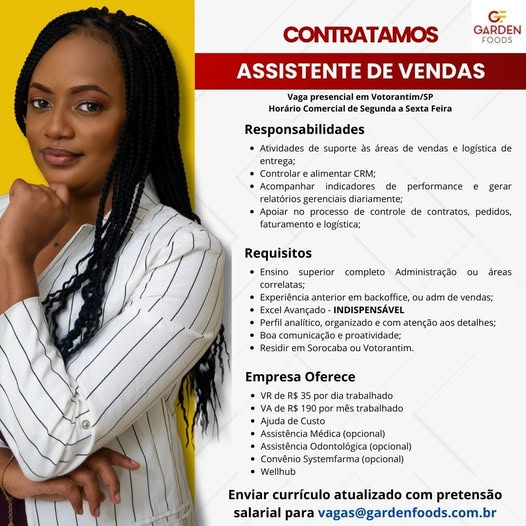 CONTRATAMOS

GF
GARDEN
FOODS

ASSISTENTE DE VENDAS

Vaga presencial em Votorantim/SP
Horário Comercial de Segunda a Sexta Feira

Responsabilidades

• Atividades de suporte às áreas de vendas e logística de entrega;
• Controlar e alimentar CRM;
• Acompanhar indicadores de performance e gerar relatórios gerenciais diariamente;
• Apoiar no processo de controle de contratos, pedidos, faturamento e logística;

Requisitos

• Ensino superior completo Administração ou áreas correlatas;
• Experiência anterior em backoffice, ou adm de vendas;
• Excel Avançado - INDISPENSÁVEL
• Perfil analítico, organizado e com atenção aos detalhes;
• Boa comunicação e proatividade;
• Residir em Sorocaba ou Votorantim.

Empresa Oferece

• VR de R$ 35 por dia trabalhado
• VA de R$ 190 por mês trabalhado
• Ajuda de Custo
• Assistência Médica (opcional)
• Assistência Odontológica (opcional)
• Convênio Systemfarma (opcional)
• Wellhub

Enviar currículo atualizado com pretensão salarial para vagas@gardenfoods.com.br